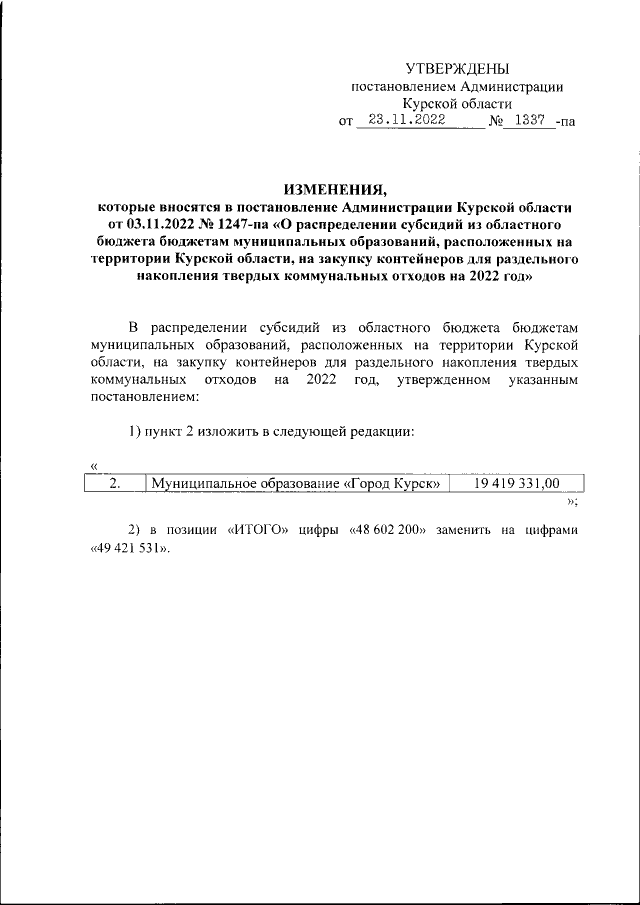 УТВЕРЖДЕНЫ
постановлением Администрации
Курской области
от 23.11.2022 № 1337 -па

ИЗМЕНЕНИЯ,
которые вносятся в постановление Администрации Курской области от 03.11.2022 № 1247-па «О распределении субсидий из областного бюджета бюджетам муниципальных образований, расположенных на территории Курской области, на закупку контейнеров для раздельного накопления твердых коммунальных отходов на 2022 год»

В распределении субсидий из областного бюджета бюджетам муниципальных образований, расположенных на территории Курской области, на закупку контейнеров для раздельного накопления твердых коммунальных отходов на 2022 год, утвержденном указанным постановлением:

1) пункт 2 изложить в следующей редакции:

«

| 2. | Муниципальное образование «Город Курск» | 19 419 331,00 |
|---|---|---|

»;

2) в позиции «ИТОГО» цифры «48 602 200» заменить на цифрами «49 421 531».